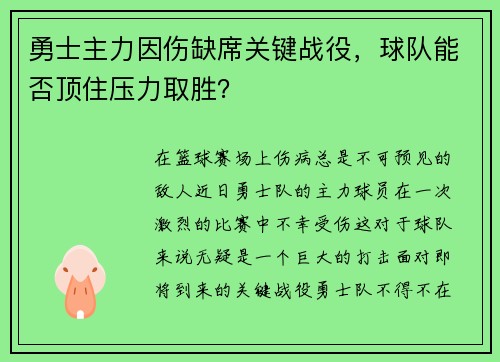 勇士主力因伤缺席关键战役，球队能否顶住压力取胜?

在篮球赛场上伤病总是不可预见的敌人近日勇士队的主力球员在一次激烈的比赛中不幸受伤这对于球队来说无疑是一个巨大的打击面对即将到来的关键战役勇士队不得不在